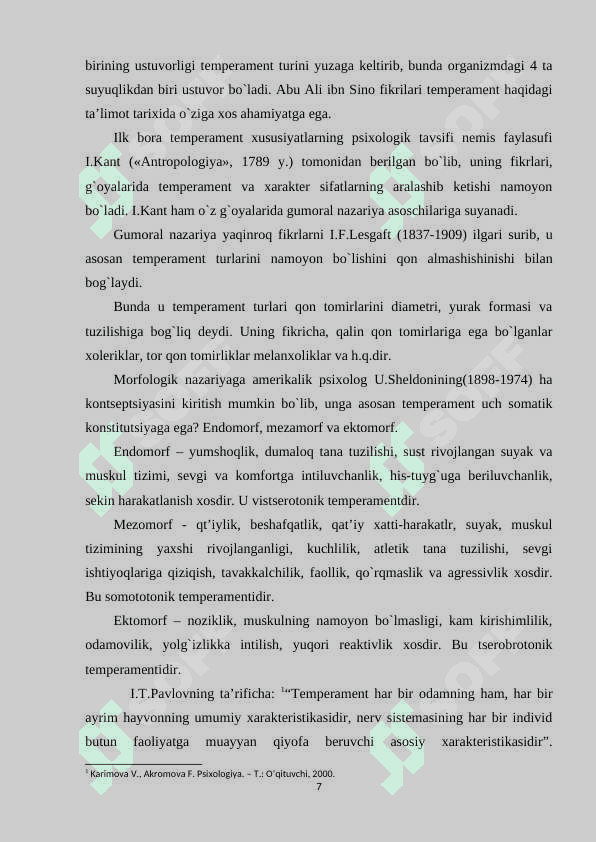 birining ustuvorligi temperament turini yuzaga keltirib, bunda organizmdagi 4 ta suyuqlikdan biri ustuvor bo`ladi. Abu Ali ibn Sino fikrilari temperament haqidagi ta’limot tarixida o`ziga xos ahamiyatga ega.

Ilk bora temperament xususiyatlarning psixologik tavsifi nemis faylasufi I.Kant («Antropologiya», 1789 y.) tomonidan berilgan bo`lib, uning fikrlari, g`oyalarida temperament va xarakter sifatlarning aralashib ketishi namoyon bo`ladi. I.Kant ham o`z g`oyalarida gumoral nazariya asoschilariga suyanadi.

Gumoral nazariya yaqinroq fikrlarni I.F.Lesgaft (1837-1909) ilgari surib, u asosan temperament turlarini namoyon bo`lishini qon almashishinishi bilan bog`laydi.

Bunda u temperament turlari qon tomirlarini diametri, yurak formasi va tuzilishiga bog`liq deydi. Uning fikricha, qalin qon tomirlariga ega bo`lganlar xoleriklar, tor qon tomirliklar melanxoliklar va h.q.dir.

Morfologik nazariyaga amerikalik psixolog U.Sheldonining(1898-1974) ha kontseptsiyasini kiritish mumkin bo`lib, unga asosan temperament uch somatik konstitutsiyaga ega? Endomorf, mezamorf va ektomorf.

Endomorf – yumshoqlik, dumaloq tana tuzilishi, sust rivojlangan suyak va muskul tizimi, sevgi va komfortga intiluvchanlik, his-tuyg`uga beriluvchanlik, sekin harakatlanish xosdir. U vistserotonik temperamentdir.

Mezomorf - qt’iylik, beshafqatlik, qat’iy xatti-harakatlr, suyak, muskul tizimining yaxshi rivojlanganligi, kuchlilik, atletik tana tuzilishi, sevgi ishtiyoqlariga qiziqish, tavakkalchilik, faollik, qo`rqmaslik va agressivlik xosdir. Bu somototonik temperamentidir.

Ektomorf – noziklik, muskulning namoyon bo`lmasligi, kam kirishimlilik, odamovilik, yolg`izlikka intilish, yuqori reaktivlik xosdir. Bu tserobrotonik temperamentidir.

I.T.Pavlovning ta’rificha: $^1$“Temperament har bir odamning ham, har bir ayrim hayvonning umumiy xarakteristikasidir, nerv sistemasining har bir individ butun faoliyatga muayyan qiyofa beruvchi asosiy xarakteristikasidir”.

$^1$ Karimova V., Akromova F. Psixologiya. – T.: O‘qituvchi, 2000.

7